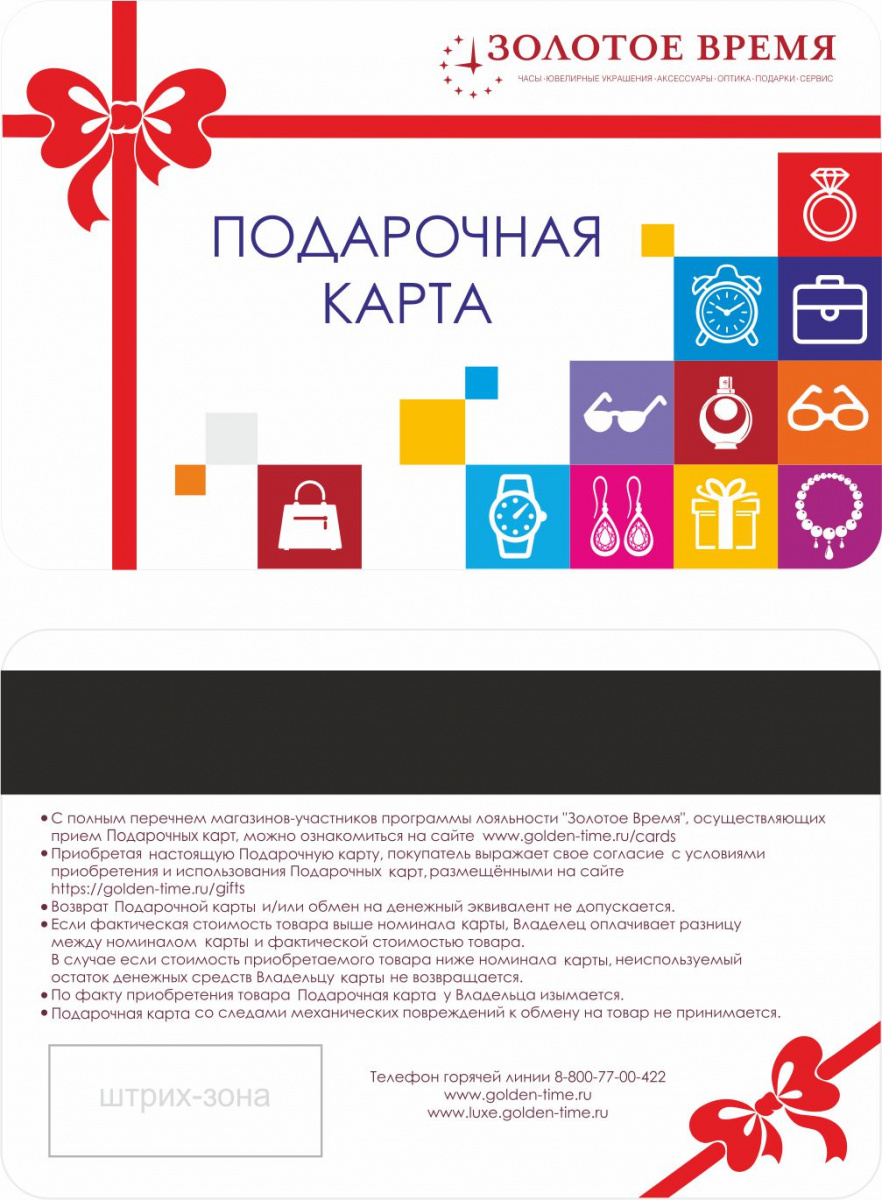 ЗОЛОТОЕ ВРЕМЯ
ЧАСЫ · ЮВЕЛИРНЫЕ УКРАШЕНИЯ · АКСЕССУАРЫ · ОПТИКА · ПОДАРКИ · СЕРВИС

ПОДАРОЧНАЯ КАРТА

• С полным перечнем магазинов-участников программы лояльности "Золотое Время", осуществляющих прием Подарочных карт, можно ознакомиться на сайте www.golden-time.ru/cards
• Приобретая настоящую Подарочную карту, покупатель выражает свое согласие с условиями приобретения и использования Подарочных карт, размещёнными на сайте https://golden-time.ru/gifts
• Возврат Подарочной карты и/или обмен на денежный эквивалент не допускается.
• Если фактическая стоимость товара выше номинала карты, Владелец оплачивает разницу между номиналом карты и фактической стоимостью товара.
В случае если стоимость приобретаемого товара ниже номинала карты, неиспользуемый остаток денежных средств Владельцу карты не возвращается.
• По факту приобретения товара Подарочная карта у Владельца изымается.
• Подарочная карта со следами механических повреждений к обмену на товар не принимается.

штрих-зона

Телефон горячей линии 8-800-77-00-422
www.golden-time.ru
www.luxe.golden-time.ru